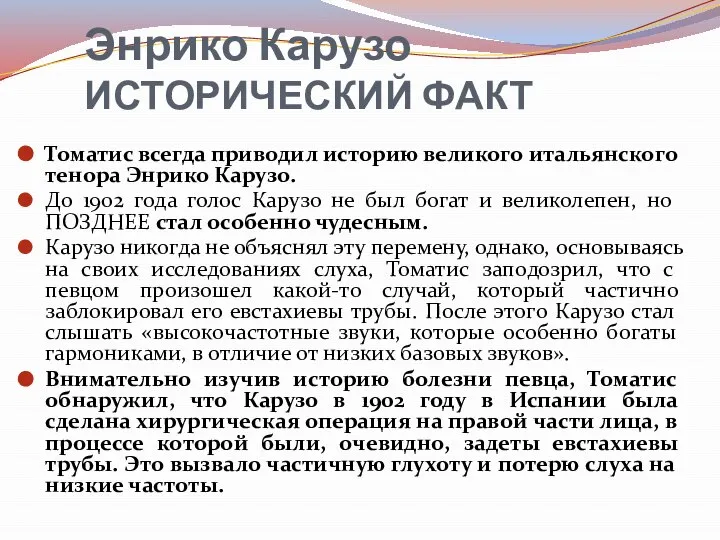 Энрико Карузо
ИСТОРИЧЕСКИЙ ФАКТ

Томатис всегда приводил историю великого итальянского тенора Энрико Карузо.

До 1902 года голос Карузо не был богат и великолепен, но ПОЗДНЕЕ стал особенно чудесным.

Карузо никогда не объяснял эту перемену, однако, основываясь на своих исследованиях слуха, Томатис заподозрил, что с певцом произошел какой-то случай, который частично заблокировал его евстахиевы трубы. После этого Карузо стал слышать «высокочастотные звуки, которые особенно богаты гармониками, в отличие от низких базовых звуков».

Внимательно изучив историю болезни певца, Томатис обнаружил, что Карузо в 1902 году в Испании была сделана хирургическая операция на правой части лица, в процессе которой были, очевидно, задеты евстахиевы трубы. Это вызвало частичную глухоту и потерю слуха на низкие частоты.